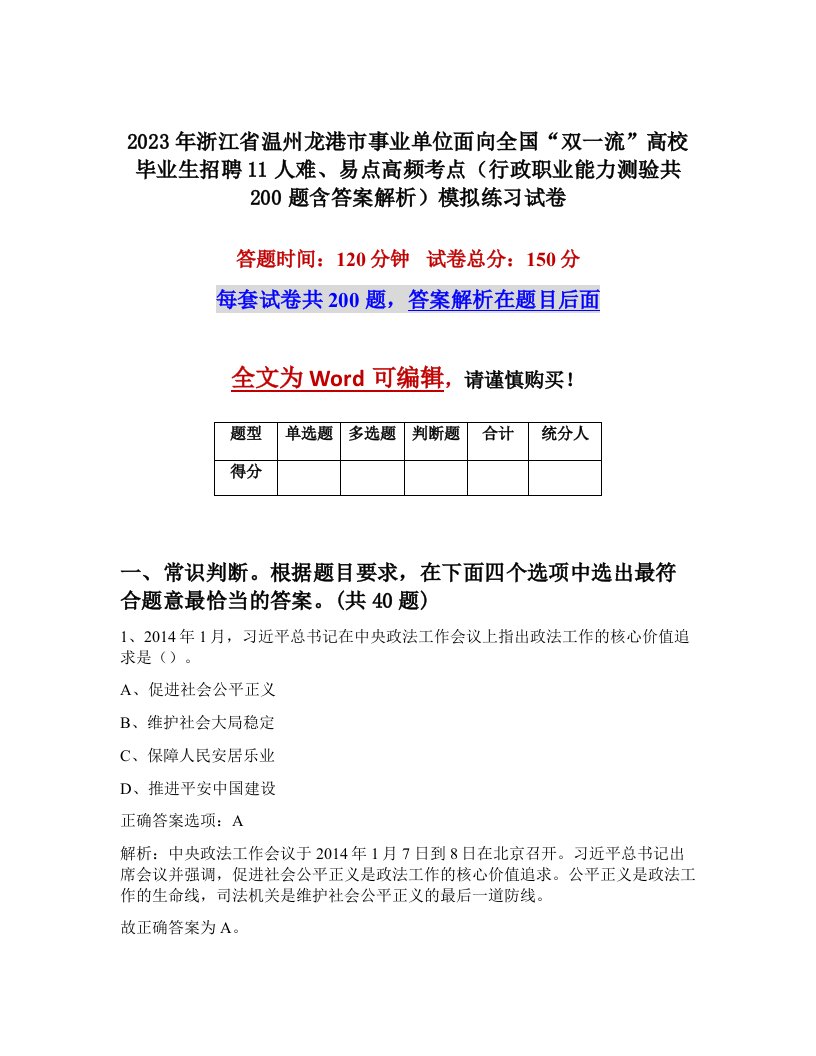 2023年浙江省温州龙港市事业单位面向全国“双一流”高校毕业生招聘11人难、易点高频考点（行政职业能力测验共200题含答案解析）模拟练习试卷

答题时间：120分钟　试卷总分：150分

每套试卷共200题，答案解析在题目后面

全文为Word可编辑，请谨慎购买！

| 题型 | 单选题 | 多选题 | 判断题 | 合计 | 统分人 |
|---|---|---|---|---|---|
| 得分 |  |  |  |  |  |

一、常识判断。根据题目要求，在下面四个选项中选出最符合题意最恰当的答案。(共40题)

1、2014年1月，习近平总书记在中央政法工作会议上指出政法工作的核心价值追求是（）。

A、促进社会公平正义

B、维护社会大局稳定

C、保障人民安居乐业

D、推进平安中国建设

正确答案选项：A

解析：中央政法工作会议于2014年1月7日到8日在北京召开。习近平总书记出席会议并强调，促进社会公平正义是政法工作的核心价值追求。公平正义是政法工作的生命线，司法机关是维护社会公平正义的最后一道防线。

故正确答案为A。